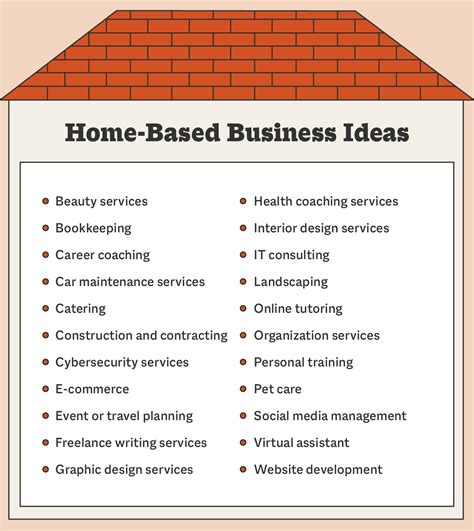 Home-Based Business Ideas

- Beauty services
- Bookkeeping
- Career coaching
- Car maintenance services
- Catering
- Construction and contracting
- Cybersecurity services
- E-commerce
- Event or travel planning
- Freelance writing services
- Graphic design services

- Health coaching services
- Interior design services
- IT consulting
- Landscaping
- Online tutoring
- Organization services
- Personal training
- Pet care
- Social media management
- Virtual assistant
- Website development